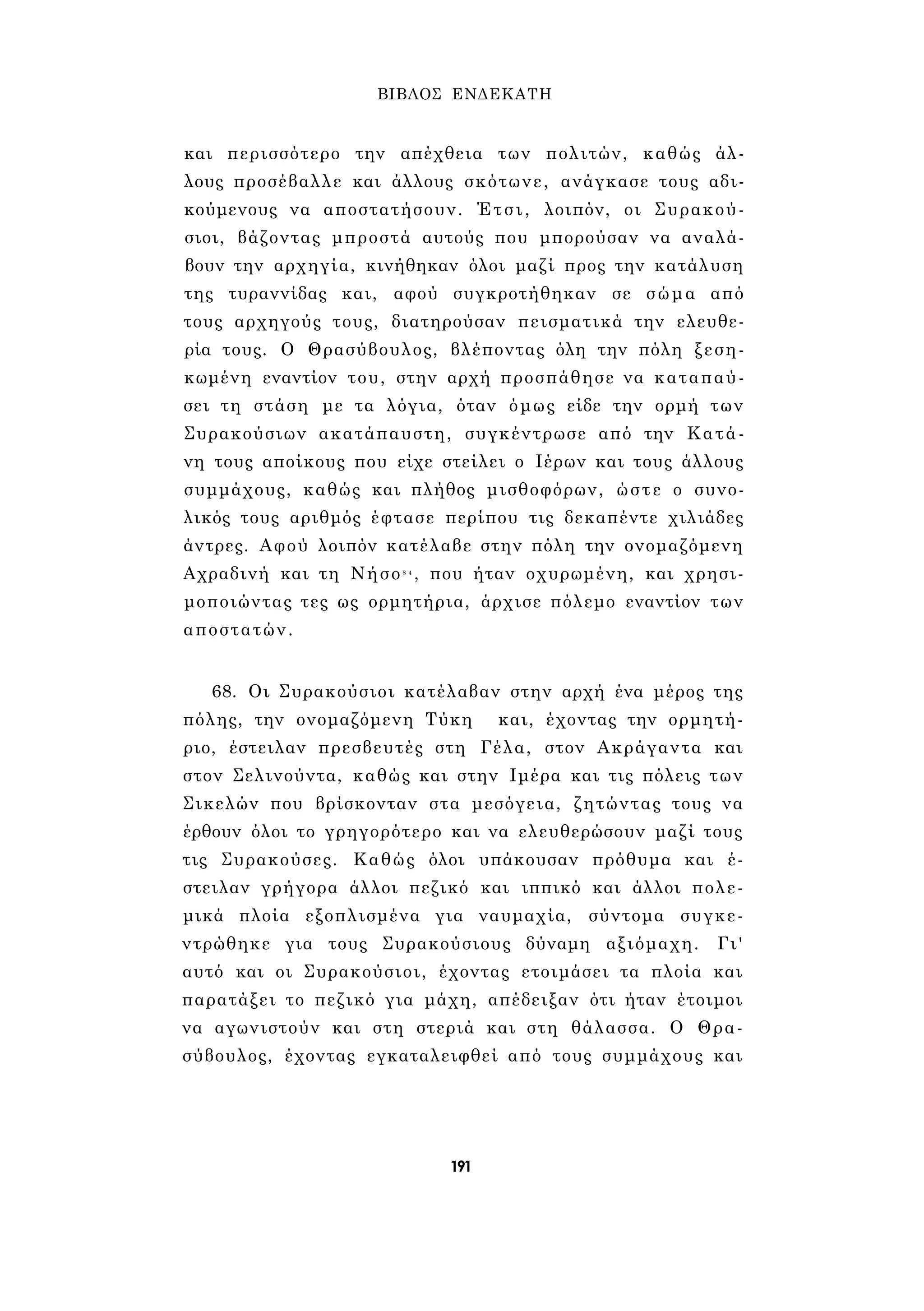 ΒΙΒΛΟΣ ΕΝΔΕΚΑΤΗ

και περισσότερο την απέχθεια των πολιτών, καθώς άλλους προσέβαλλε και άλλους σκότωνε, ανάγκασε τους αδικούμενους να αποστατήσουν. Έτσι, λοιπόν, οι Συρακούσιοι, βάζοντας μπροστά αυτούς που μπορούσαν να αναλάβουν την αρχηγία, κινήθηκαν όλοι μαζί προς την κατάλυση της τυραννίδας και, αφού συγκροτήθηκαν σε σώμα από τους αρχηγούς τους, διατηρούσαν πεισματικά την ελευθερία τους. Ο Θρασύβουλος, βλέποντας όλη την πόλη ξεσηκωμένη εναντίον του, στην αρχή προσπάθησε να καταπαύσει τη στάση με τα λόγια, όταν όμως είδε την ορμή των Συρακούσιων ακατάπαυστη, συγκέντρωσε από την Κατάνη τους αποίκους που είχε στείλει ο Ιέρων και τους άλλους συμμάχους, καθώς και πλήθος μισθοφόρων, ώστε ο συνολικός τους αριθμός έφτασε περίπου τις δεκαπέντε χιλιάδες άντρες. Αφού λοιπόν κατέλαβε στην πόλη την ονομαζόμενη Αχραδινή και τη Νήσο$^{84}$, που ήταν οχυρωμένη, και χρησιμοποιώντας τες ως ορμητήρια, άρχισε πόλεμο εναντίον των αποστατών.

68. Οι Συρακούσιοι κατέλαβαν στην αρχή ένα μέρος της πόλης, την ονομαζόμενη Τύκη και, έχοντας την ορμητήριο, έστειλαν πρεσβευτές στη Γέλα, στον Ακράγαντα και στον Σελινούντα, καθώς και στην Ιμέρα και τις πόλεις των Σικελών που βρίσκονταν στα μεσόγεια, ζητώντας τους να έρθουν όλοι το γρηγορότερο και να ελευθερώσουν μαζί τους τις Συρακούσες. Καθώς όλοι υπάκουσαν πρόθυμα και έστειλαν γρήγορα άλλοι πεζικό και ιππικό και άλλοι πολεμικά πλοία εξοπλισμένα για ναυμαχία, σύντομα συγκεντρώθηκε για τους Συρακούσιους δύναμη αξιόμαχη. Γι' αυτό και οι Συρακούσιοι, έχοντας ετοιμάσει τα πλοία και παρατάξει το πεζικό για μάχη, απέδειξαν ότι ήταν έτοιμοι να αγωνιστούν και στη στεριά και στη θάλασσα. Ο Θρασύβουλος, έχοντας εγκαταλειφθεί από τους συμμάχους και

191